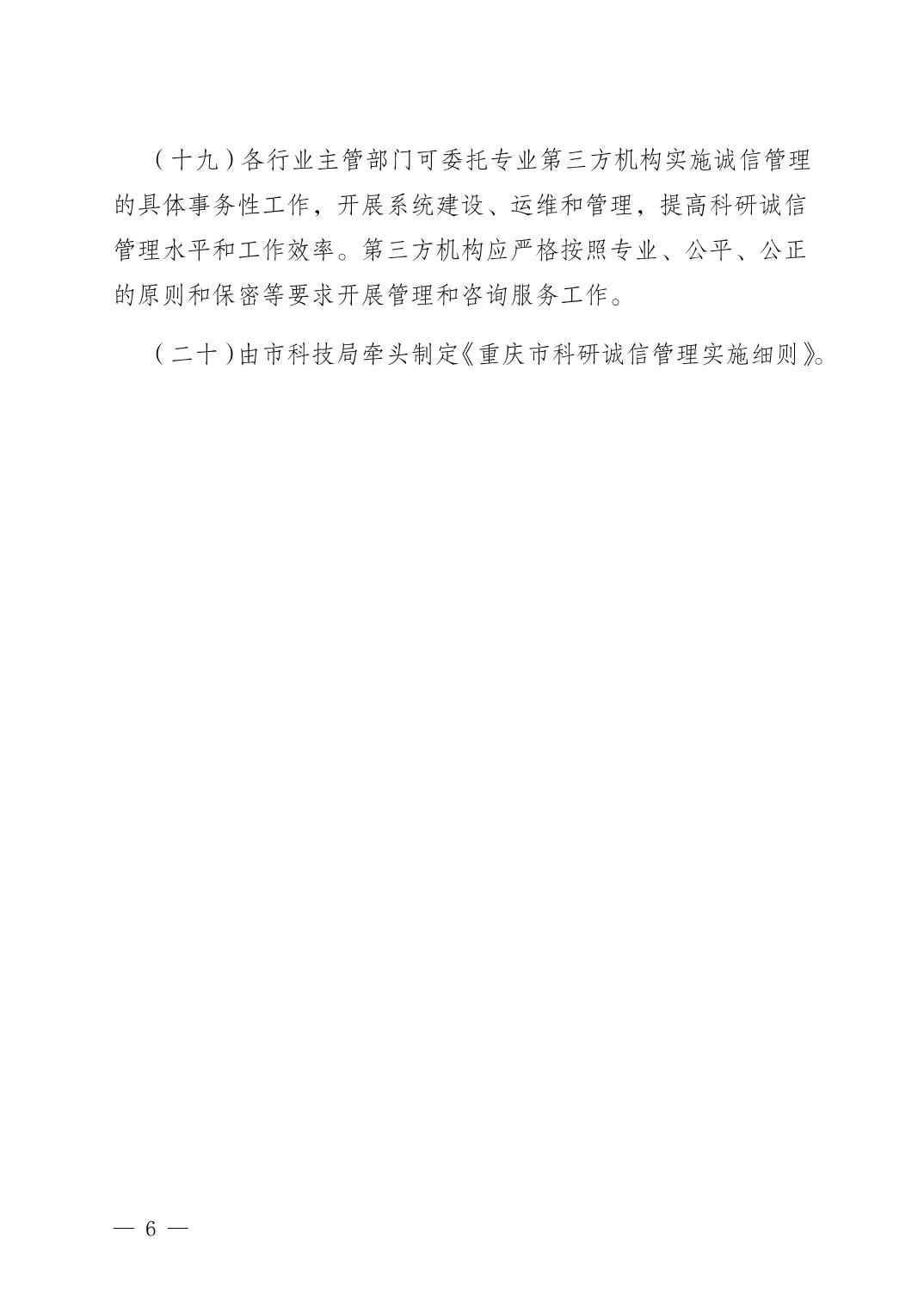 （十九）各行业主管部门可委托专业第三方机构实施诚信管理的具体事务性工作，开展系统建设、运维和管理，提高科研诚信管理水平和工作效率。第三方机构应严格按照专业、公平、公正的原则和保密等要求开展管理和咨询服务工作。

（二十）由市科技局牵头制定《重庆市科研诚信管理实施细则》。

— 6 —